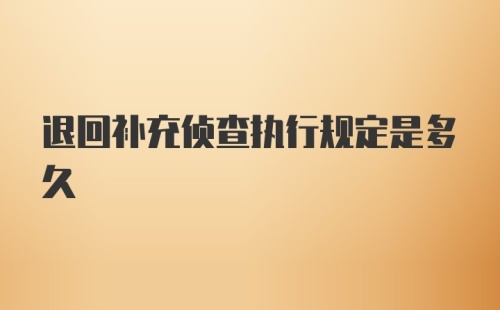 退回补充侦查执行规定是多久